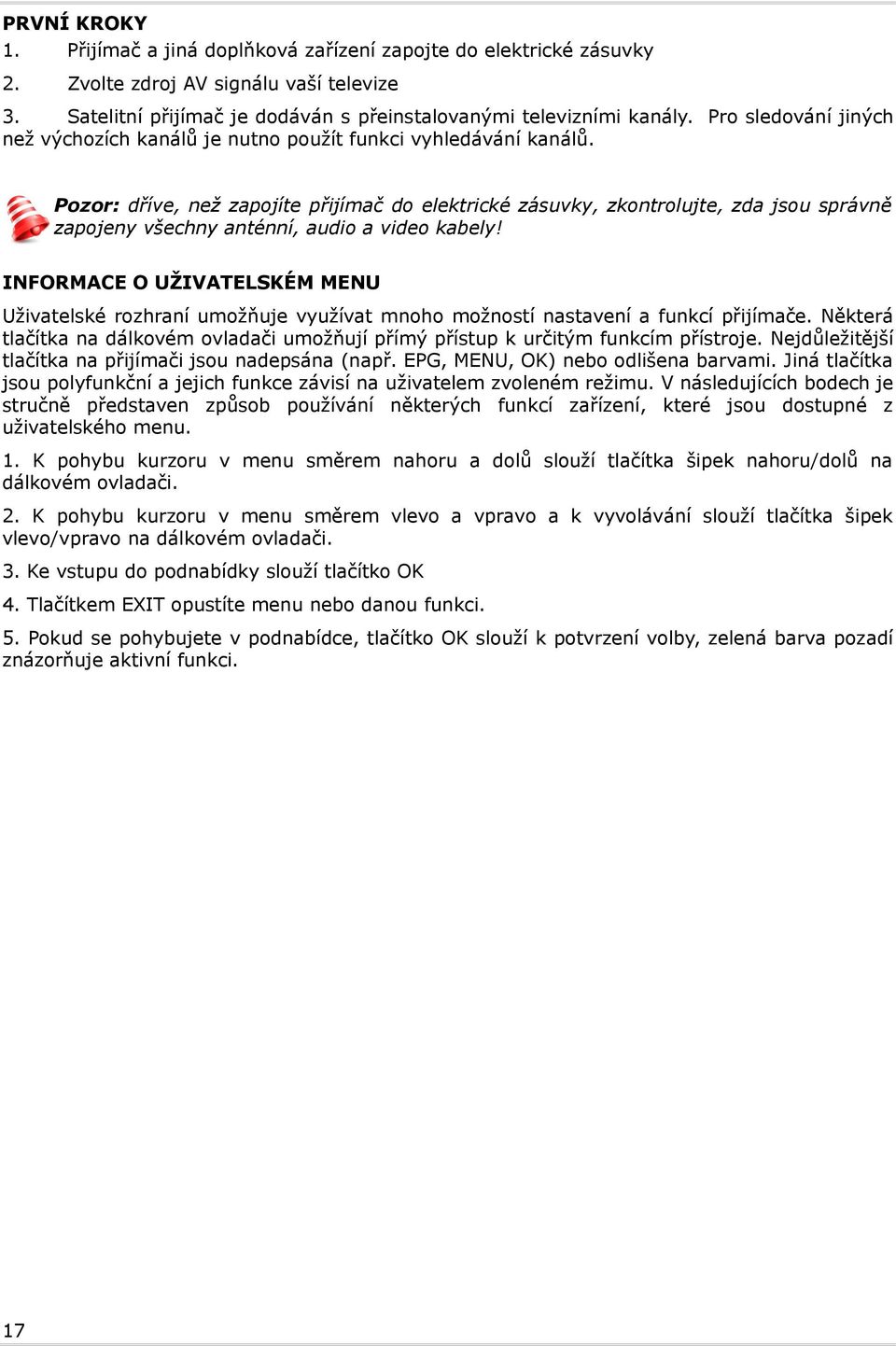 PRVNÍ KROKY
1. Přijímač a jiná doplňková zařízení zapojte do elektrické zásuvky
2. Zvolte zdroj AV signálu vaší televize
3. Satelitní přijímač je dodáván s přeinstalovanými televizními kanály. Pro sledování jiných než výchozích kanálů je nutno použít funkci vyhledávání kanálů.

Pozor: dříve, než zapojíte přijímač do elektrické zásuvky, zkontrolujte, zda jsou správně zapojeny všechny anténní, audio a video kabely!

INFORMACE O UŽIVATELSKÉM MENU

Uživatelské rozhraní umožňuje využívat mnoho možností nastavení a funkcí přijímače. Některá tlačítka na dálkovém ovladači umožňují přímý přístup k určitým funkcím přístroje. Nejdůležitější tlačítka na přijímači jsou nadepsána (např. EPG, MENU, OK) nebo odlišena barvami. Jiná tlačítka jsou polyfunkční a jejich funkce závisí na uživatelem zvoleném režimu. V následujících bodech je stručně představen způsob používání některých funkcí zařízení, které jsou dostupné z uživatelského menu.

1. K pohybu kurzoru v menu směrem nahoru a dolů slouží tlačítka šipek nahoru/dolů na dálkovém ovladači.

2. K pohybu kurzoru v menu směrem vlevo a vpravo a k vyvolávání slouží tlačítka šipek vlevo/vpravo na dálkovém ovladači.

3. Ke vstupu do podnabídky slouží tlačítko OK

4. Tlačítkem EXIT opustíte menu nebo danou funkci.

5. Pokud se pohybujete v podnabídce, tlačítko OK slouží k potvrzení volby, zelená barva pozadí znázorňuje aktivní funkci.

17